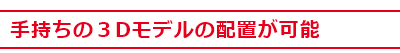 手持ちの３Ｄモデルの配置が可能